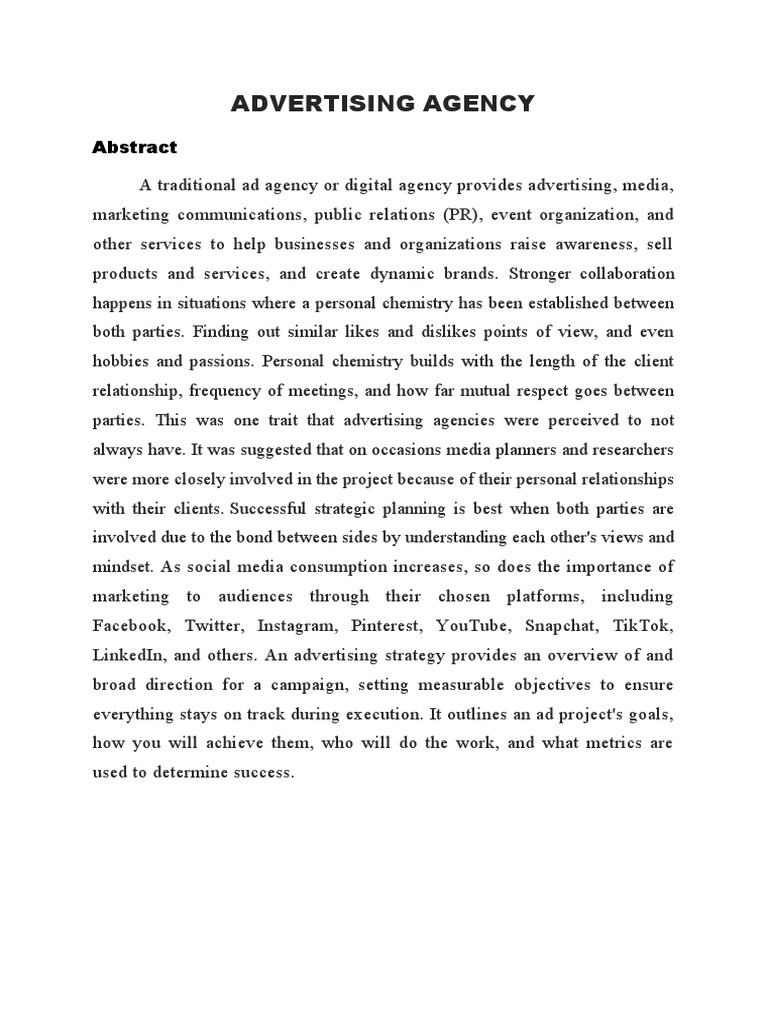 ADVERTISING AGENCY

Abstract

A traditional ad agency or digital agency provides advertising, media, marketing communications, public relations (PR), event organization, and other services to help businesses and organizations raise awareness, sell products and services, and create dynamic brands. Stronger collaboration happens in situations where a personal chemistry has been established between both parties. Finding out similar likes and dislikes points of view, and even hobbies and passions. Personal chemistry builds with the length of the client relationship, frequency of meetings, and how far mutual respect goes between parties. This was one trait that advertising agencies were perceived to not always have. It was suggested that on occasions media planners and researchers were more closely involved in the project because of their personal relationships with their clients. Successful strategic planning is best when both parties are involved due to the bond between sides by understanding each other's views and mindset. As social media consumption increases, so does the importance of marketing to audiences through their chosen platforms, including Facebook, Twitter, Instagram, Pinterest, YouTube, Snapchat, TikTok, LinkedIn, and others. An advertising strategy provides an overview of and broad direction for a campaign, setting measurable objectives to ensure everything stays on track during execution. It outlines an ad project's goals, how you will achieve them, who will do the work, and what metrics are used to determine success.